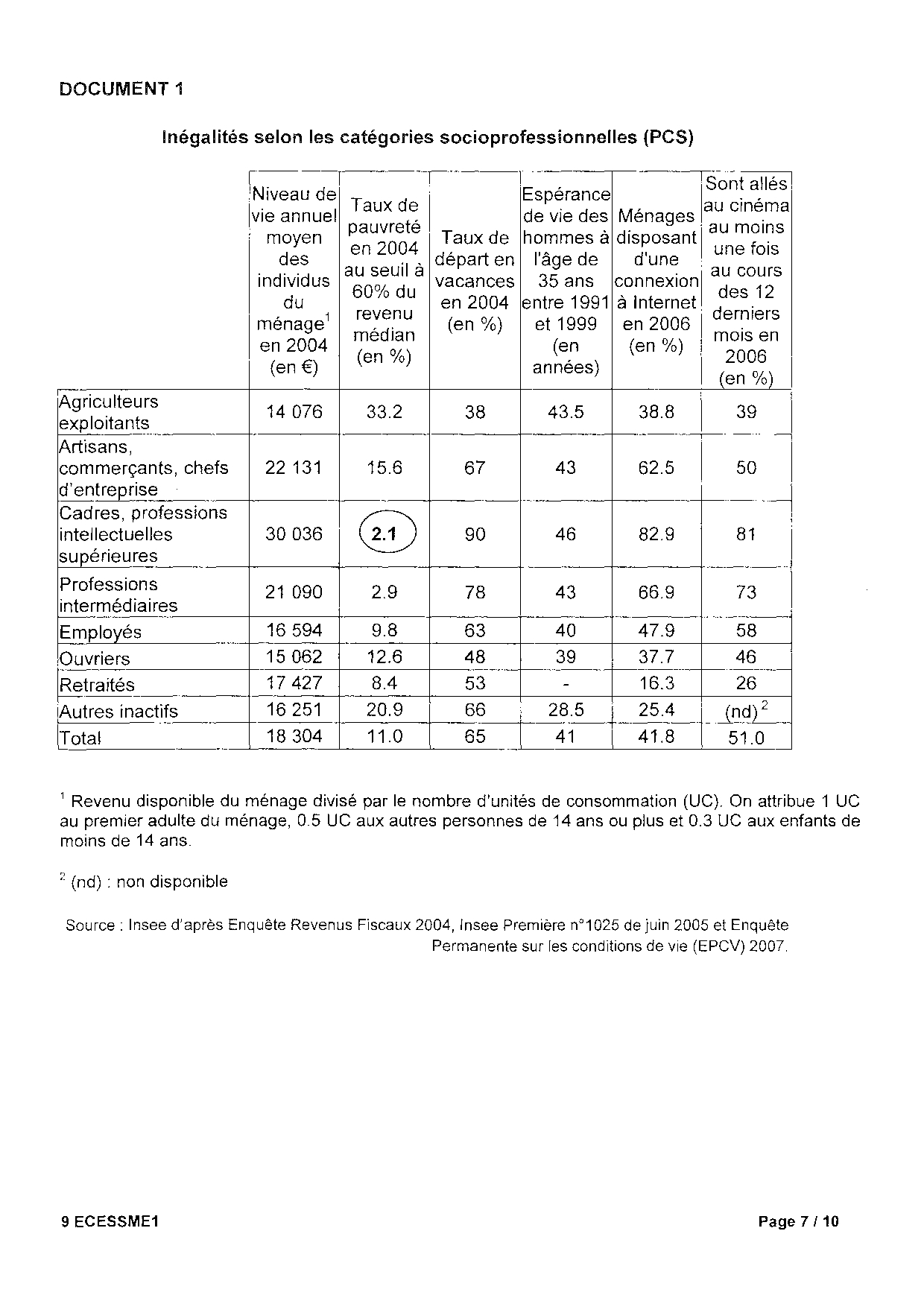 DOCUMENT 1

Inégalités selon les catégories socioprofessionnelles (PCS)

| | Niveau de vie annuel moyen des individus du ménage$^1$ en 2004 (en €) | Taux de pauvreté en 2004 au seuil à 60% du revenu médian (en %) | Taux de départ en vacances en 2004 (en %) | Espérance de vie des hommes à l'âge de 35 ans entre 1991 et 1999 (en années) | Ménages disposant d'une connexion à Internet en 2006 (en %) | Sont allés au cinéma au moins une fois au cours des 12 derniers mois en 2006 (en %) |
|---|---|---|---|---|---|---|
| Agriculteurs exploitants | 14 076 | 33.2 | 38 | 43.5 | 38.8 | 39 |
| Artisans, commerçants, chefs d'entreprise | 22 131 | 15.6 | 67 | 43 | 62.5 | 50 |
| Cadres, professions intellectuelles supérieures | 30 036 | 2.1 | 90 | 46 | 82.9 | 81 |
| Professions intermédiaires | 21 090 | 2.9 | 78 | 43 | 66.9 | 73 |
| Employés | 16 594 | 9.8 | 63 | 40 | 47.9 | 58 |
| Ouvriers | 15 062 | 12.6 | 48 | 39 | 37.7 | 46 |
| Retraités | 17 427 | 8.4 | 53 | - | 16.3 | 26 |
| Autres inactifs | 16 251 | 20.9 | 66 | 28.5 | 25.4 | (nd)$^2$ |
| Total | 18 304 | 11.0 | 65 | 41 | 41.8 | 51.0 |

$^1$ Revenu disponible du ménage divisé par le nombre d'unités de consommation (UC). On attribue 1 UC au premier adulte du ménage, 0.5 UC aux autres personnes de 14 ans ou plus et 0.3 UC aux enfants de moins de 14 ans.

$^2$ (nd) : non disponible

Source : Insee d'après Enquête Revenus Fiscaux 2004, Insee Première n°1025 de juin 2005 et Enquête Permanente sur les conditions de vie (EPCV) 2007.

9 ECESSME1 Page 7 / 10